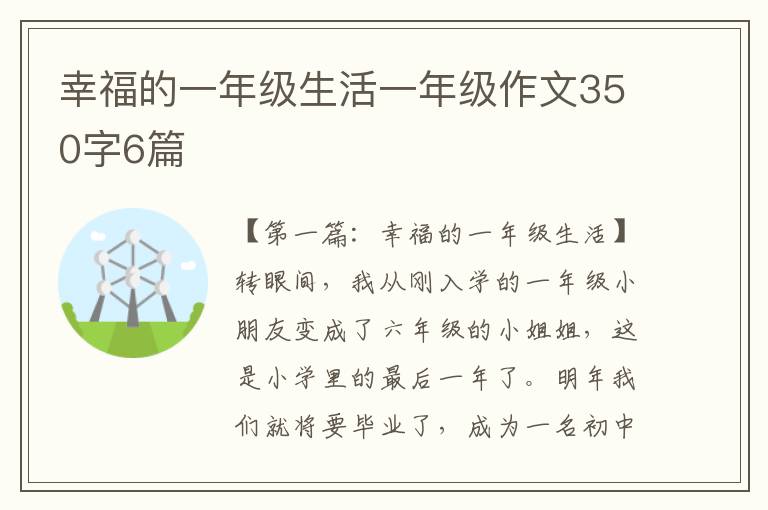 幸福的一年级生活一年级作文350字6篇

【第一篇：幸福的一年级生活】转眼间，我从刚入学的一年级小朋友变成了六年级的小姐姐，这是小学里的最后一年了。明年我们就将要毕业了，成为一名初中